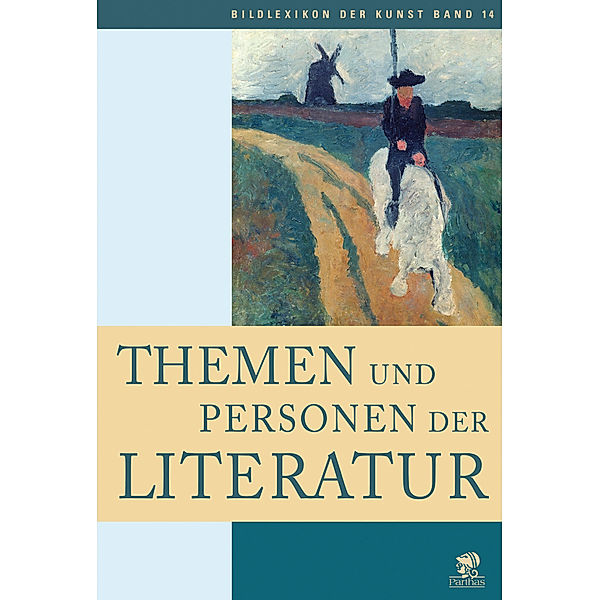 BILDLEXIKON DER KUNST BAND 14

THEMEN UND PERSONEN DER LITERATUR

Parthas